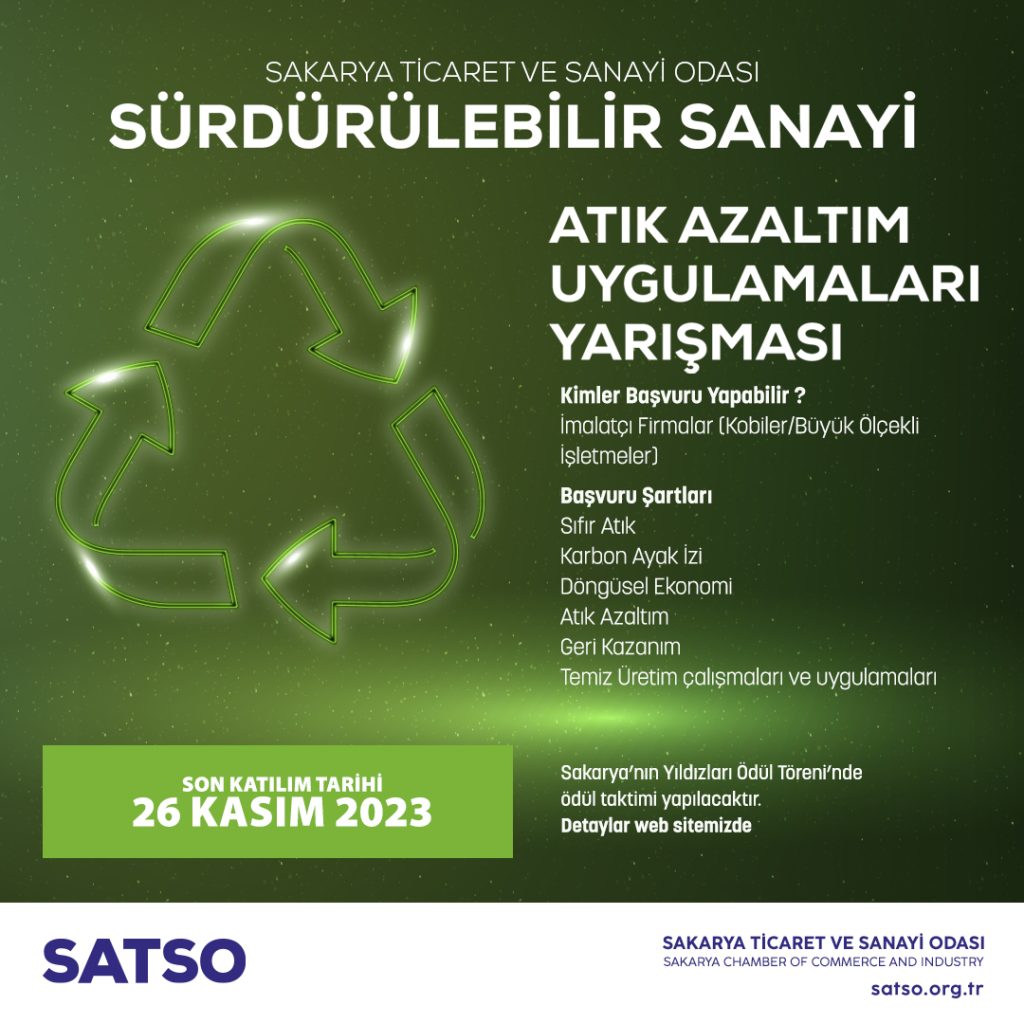 SAKARYA TİCARET VE SANAYİ ODASI
SÜRDÜRÜLEBİLİR SANAYİ

ATIK AZALTIM UYGULAMALARI YARIŞMASI

Kimler Başvuru Yapabilir ?
İmalatçı Firmalar (Kobiler/Büyük Ölçekli İşletmeler)

Başvuru Şartları
Sıfır Atık
Karbon Ayak İzi
Döngüsel Ekonomi
Atık Azaltım
Geri Kazanım
Temiz Üretim çalışmaları ve uygulamaları

SON KATILIM TARİHİ
26 KASIM 2023

Sakarya'nın Yıldızları Ödül Töreni'nde ödül taktimi yapılacaktır.
Detaylar web sitemizde

SATSO

SAKARYA TİCARET VE SANAYİ ODASI
SAKARYA CHAMBER OF COMMERCE AND INDUSTRY
satso.org.tr